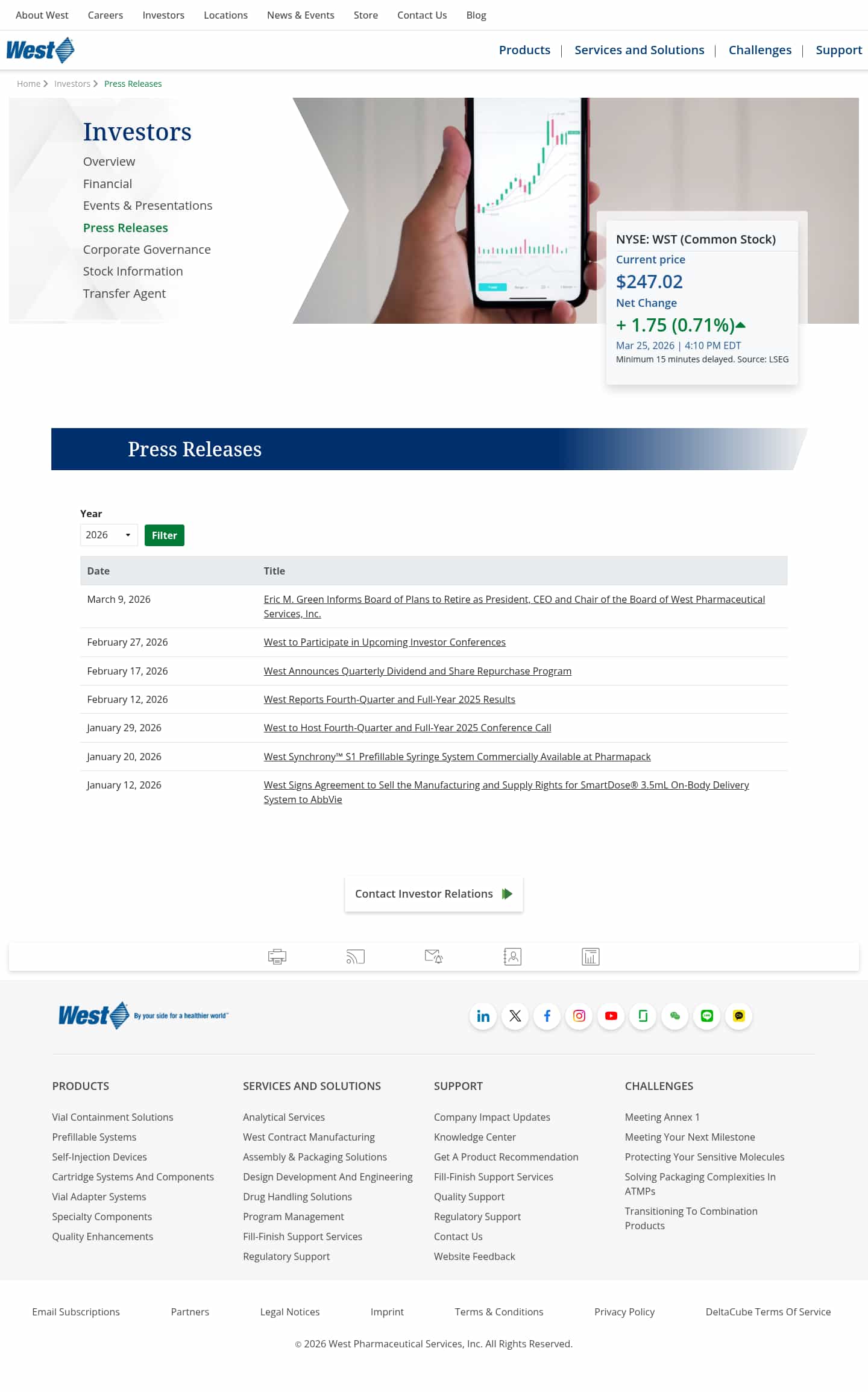 About West Careers Investors Locations News & Events Store Contact Us Blog

West

Products | Services and Solutions | Challenges | Support

Home > Investors > Press Releases

Investors

Overview
Financial
Events & Presentations
Press Releases
Corporate Governance
Stock Information
Transfer Agent

NYSE: WST (Common Stock)
Current price
$247.02
Net Change
+ 1.75 (0.71%)
Mar 25, 2026 | 4:10 PM EDT
Minimum 15 minutes delayed. Source: LSEG

Press Releases

Year
2026
Filter

| Date | Title |
|---|---|
| March 9, 2026 | Eric M. Green Informs Board of Plans to Retire as President, CEO and Chair of the Board of West Pharmaceutical Services, Inc. |
| February 27, 2026 | West to Participate in Upcoming Investor Conferences |
| February 17, 2026 | West Announces Quarterly Dividend and Share Repurchase Program |
| February 12, 2026 | West Reports Fourth-Quarter and Full-Year 2025 Results |
| January 29, 2026 | West to Host Fourth-Quarter and Full-Year 2025 Conference Call |
| January 20, 2026 | West Synchrony™ S1 Prefillable Syringe System Commercially Available at Pharmapack |
| January 12, 2026 | West Signs Agreement to Sell the Manufacturing and Supply Rights for SmartDose® 3.5mL On-Body Delivery System to AbbVie |

Contact Investor Relations

West By your side for a healthier world™

PRODUCTS
Vial Containment Solutions
Prefillable Systems
Self-Injection Devices
Cartridge Systems And Components
Vial Adapter Systems
Specialty Components
Quality Enhancements

SERVICES AND SOLUTIONS
Analytical Services
West Contract Manufacturing
Assembly & Packaging Solutions
Design Development And Engineering
Drug Handling Solutions
Program Management
Fill-Finish Support Services
Regulatory Support

SUPPORT
Company Impact Updates
Knowledge Center
Get A Product Recommendation
Fill-Finish Support Services
Quality Support
Regulatory Support
Contact Us
Website Feedback

CHALLENGES
Meeting Annex 1
Meeting Your Next Milestone
Protecting Your Sensitive Molecules
Solving Packaging Complexities In ATMPs
Transitioning To Combination Products

Email Subscriptions Partners Legal Notices Imprint Terms & Conditions Privacy Policy DeltaCube Terms Of Service

© 2026 West Pharmaceutical Services, Inc. All Rights Reserved.